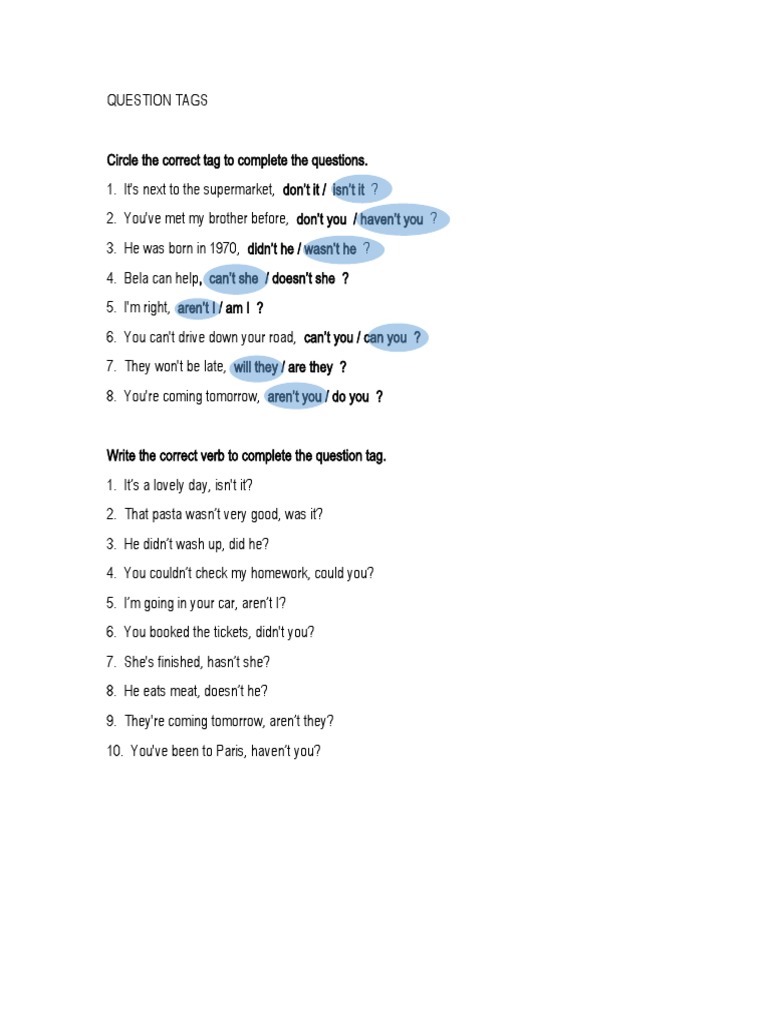 QUESTION TAGS

Circle the correct tag to complete the questions.

1. It's next to the supermarket, don't it / isn't it ?
2. You've met my brother before, don't you / haven't you ?
3. He was born in 1970, didn't he / wasn't he ?
4. Bela can help, can't she / doesn't she ?
5. I'm right, aren't I / am I ?
6. You can't drive down your road, can't you / can you ?
7. They won't be late, will they / are they ?
8. You're coming tomorrow, aren't you / do you ?

Write the correct verb to complete the question tag.

1. It's a lovely day, isn't it?
2. That pasta wasn't very good, was it?
3. He didn't wash up, did he?
4. You couldn't check my homework, could you?
5. I'm going in your car, aren't I?
6. You booked the tickets, didn't you?
7. She's finished, hasn't she?
8. He eats meat, doesn't he?
9. They're coming tomorrow, aren't they?
10. You've been to Paris, haven't you?